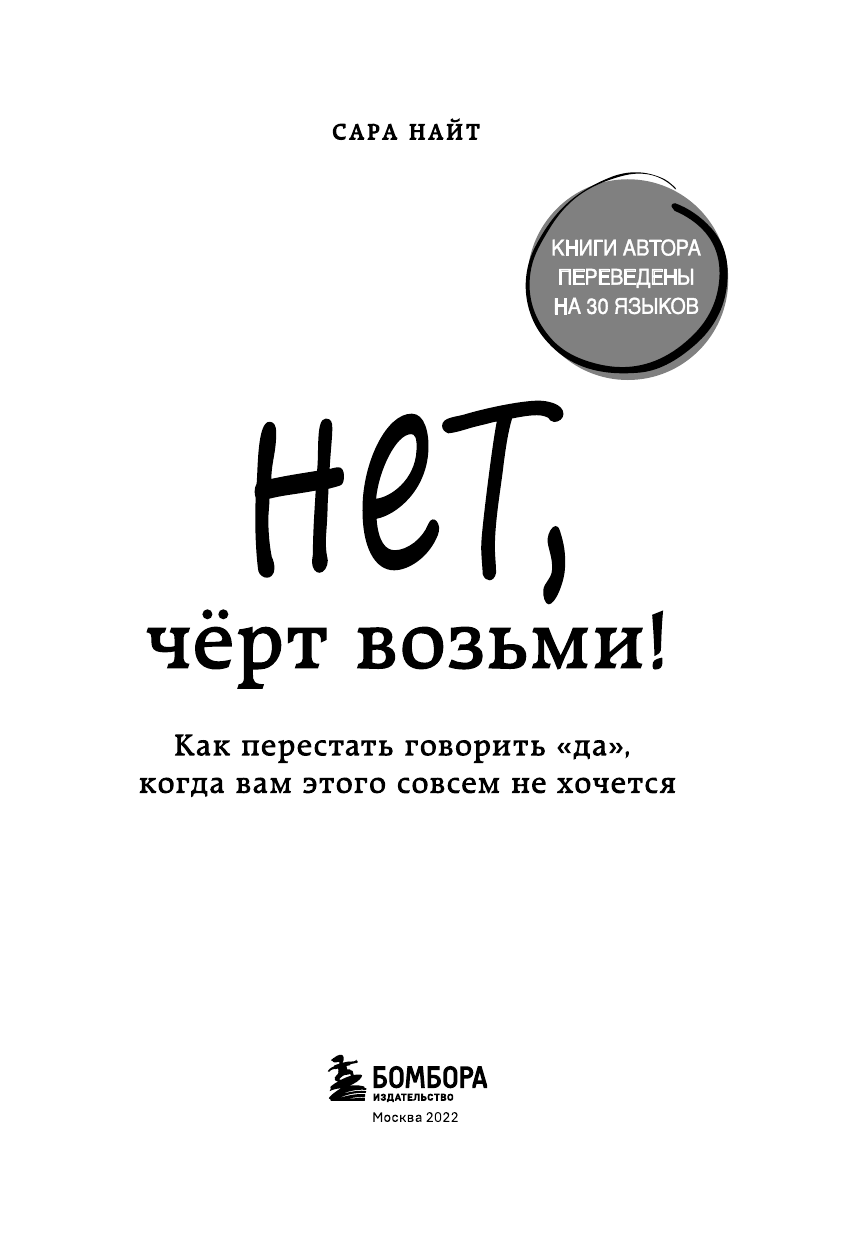 САРА НАЙТ

КНИГИ АВТОРА ПЕРЕВЕДЕНЫ НА 30 ЯЗЫКОВ

НЕТ, чёрт возьми!

Как перестать говорить «да», когда вам этого совсем не хочется

БОМБОРА
ИЗДАТЕЛЬСТВО
Москва 2022